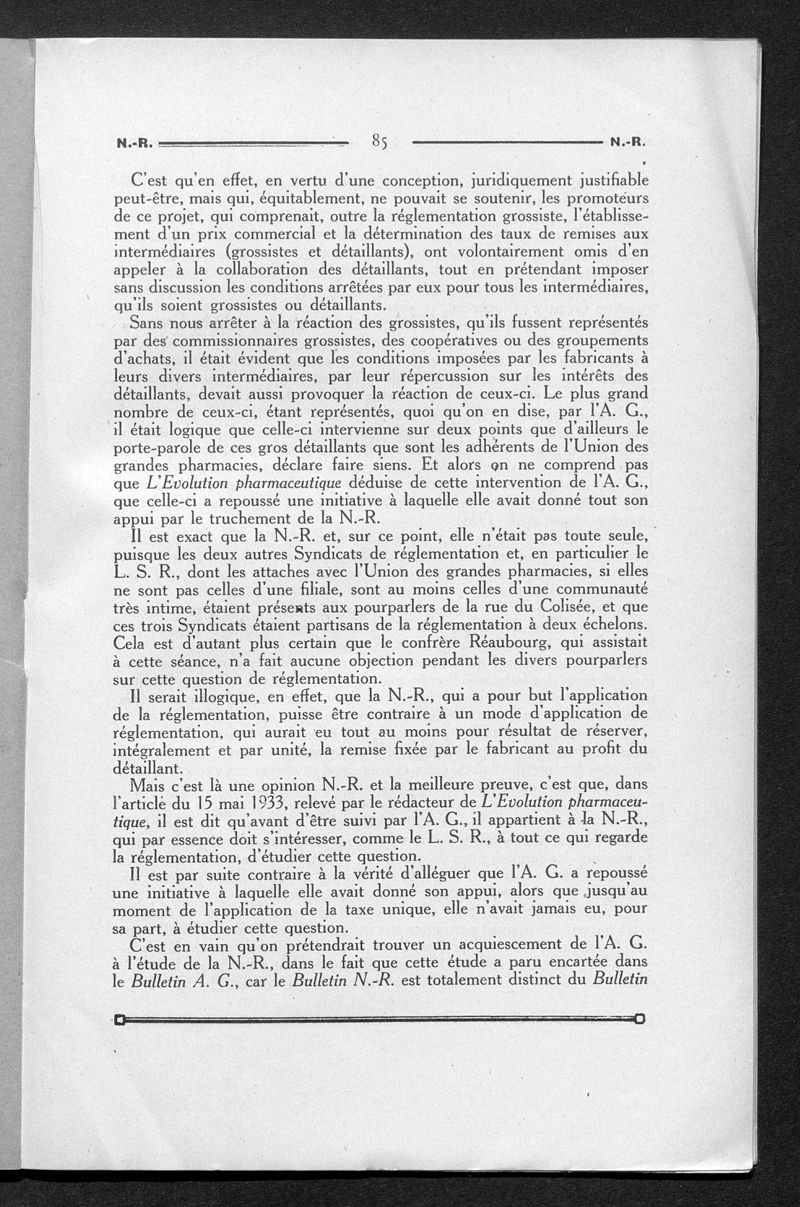 N.-R. 85 N.-R.

C'est qu'en effet, en vertu d'une conception, juridiquement justifiable peut-être, mais qui, équitablement, ne pouvait se soutenir, les promoteurs de ce projet, qui comprenait, outre la réglementation grossiste, l'établissement d'un prix commercial et la détermination des taux de remises aux intermédiaires (grossistes et détaillants), ont volontairement omis d'en appeler à la collaboration des détaillants, tout en prétendant imposer sans discussion les conditions arrêtées par eux pour tous les intermédiaires, qu'ils soient grossistes ou détaillants.

Sans nous arrêter à la réaction des grossistes, qu'ils fussent représentés par des commissionnaires grossistes, des coopératives ou des groupements d'achats, il était évident que les conditions imposées par les fabricants à leurs divers intermédiaires, par leur répercussion sur les intérêts des détaillants, devait aussi provoquer la réaction de ceux-ci. Le plus grand nombre de ceux-ci, étant représentés, quoi qu'on en dise, par l'A. G., il était logique que celle-ci intervienne sur deux points que d'ailleurs le porte-parole de ces gros détaillants que sont les adhérents de l'Union des grandes pharmacies, déclare faire siens. Et alors on ne comprend pas que L'Evolution pharmaceutique déduise de cette intervention de l'A. G., que celle-ci a repoussé une initiative à laquelle elle avait donné tout son appui par le truchement de la N.-R.

Il est exact que la N.-R. et, sur ce point, elle n'était pas toute seule, puisque les deux autres Syndicats de réglementation et, en particulier le L. S. R., dont les attaches avec l'Union des grandes pharmacies, si elles ne sont pas celles d'une filiale, sont au moins celles d'une communauté très intime, étaient présents aux pourparlers de la rue du Colisée, et que ces trois Syndicats étaient partisans de la réglementation à deux échelons. Cela est d'autant plus certain que le confrère Réaubourg, qui assistait à cette séance, n'a fait aucune objection pendant les divers pourparlers sur cette question de réglementation.

Il serait illogique, en effet, que la N.-R., qui a pour but l'application de la réglementation, puisse être contraire à un mode d'application de réglementation, qui aurait eu tout au moins pour résultat de réserver, intégralement et par unité, la remise fixée par le fabricant au profit du détaillant.

Mais c'est là une opinion N.-R. et la meilleure preuve, c'est que, dans l'article du 15 mai 1933, relevé par le rédacteur de L'Evolution pharmaceutique, il est dit qu'avant d'être suivi par l'A. G., il appartient à la N.-R., qui par essence doit s'intéresser, comme le L. S. R., à tout ce qui regarde la réglementation, d'étudier cette question.

Il est par suite contraire à la vérité d'alléguer que l'A. G. a repoussé une initiative à laquelle elle avait donné son appui, alors que jusqu'au moment de l'application de la taxe unique, elle n'avait jamais eu, pour sa part, à étudier cette question.

C'est en vain qu'on prétendrait trouver un acquiescement de l'A. G. à l'étude de la N.-R., dans le fait que cette étude a paru encartée dans le Bulletin A. G., car le Bulletin N.-R. est totalement distinct du Bulletin